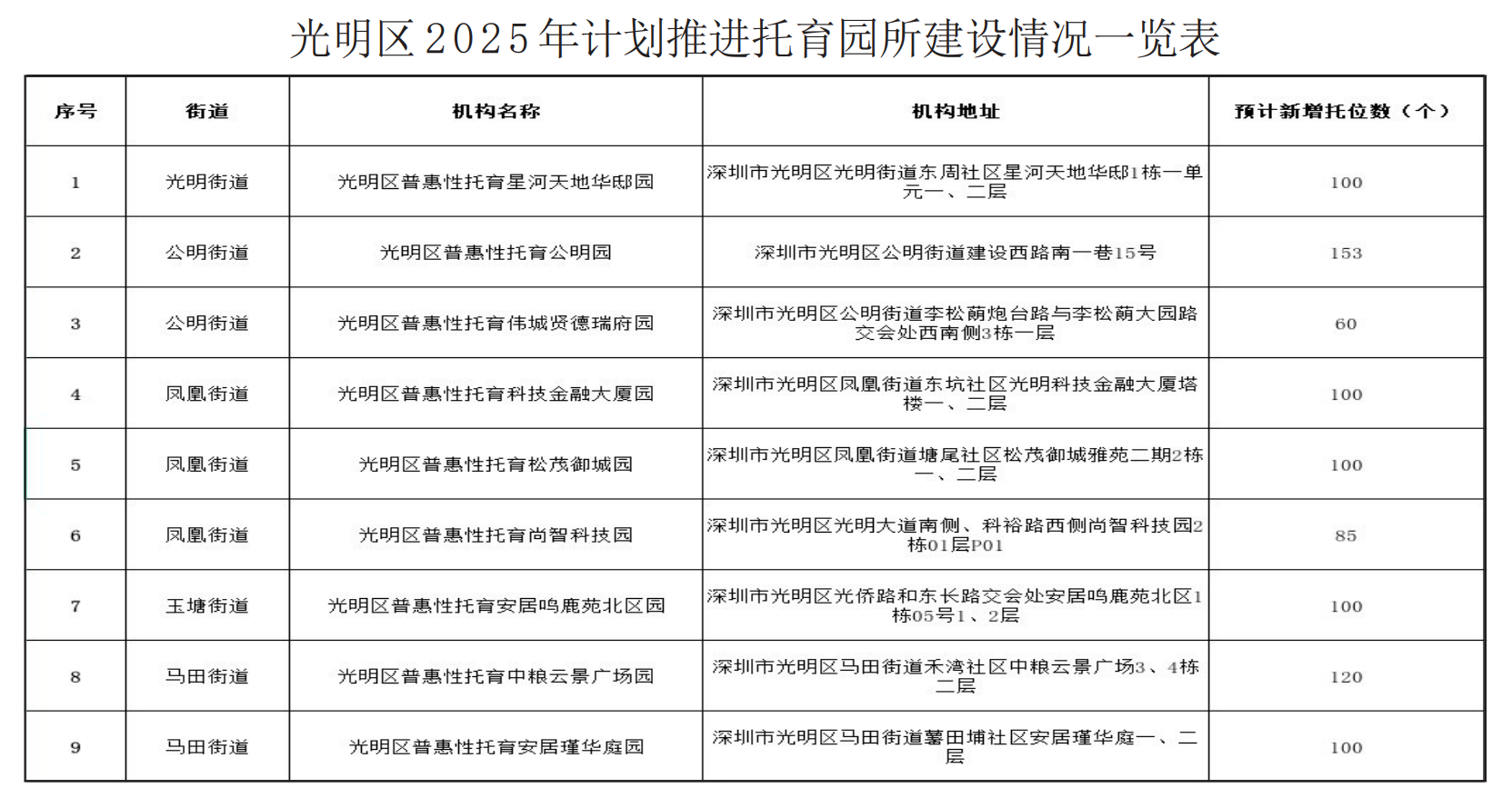 光明区2025年计划推进托育园所建设情况一览表

| 序号 | 街道 | 机构名称 | 机构地址 | 预计新增托位数（个） |
|---|---|---|---|---|
| 1 | 光明街道 | 光明区普惠性托育星河天地华邸园 | 深圳市光明区光明街道东周社区星河天地华邸1栋一单元一、二层 | 100 |
| 2 | 公明街道 | 光明区普惠性托育公明园 | 深圳市光明区公明街道建设西路南一巷15号 | 153 |
| 3 | 公明街道 | 光明区普惠性托育伟城贤德瑞府园 | 深圳市光明区公明街道李松蓢炮台路与李松蓢大园路交会处西南侧3栋一层 | 60 |
| 4 | 凤凰街道 | 光明区普惠性托育科技金融大厦园 | 深圳市光明区凤凰街道东坑社区光明科技金融大厦塔楼一、二层 | 100 |
| 5 | 凤凰街道 | 光明区普惠性托育松茂御城园 | 深圳市光明区凤凰街道塘尾社区松茂御城雅苑二期2栋一、二层 | 100 |
| 6 | 凤凰街道 | 光明区普惠性托育尚智科技园 | 深圳市光明区光明大道南侧、科裕路西侧尚智科技园2栋01层P01 | 85 |
| 7 | 玉塘街道 | 光明区普惠性托育安居鸣鹿苑北区园 | 深圳市光明区光侨路和东长路交会处安居鸣鹿苑北区1栋05号1、2层 | 100 |
| 8 | 马田街道 | 光明区普惠性托育中粮云景广场园 | 深圳市光明区马田街道禾湾社区中粮云景广场3、4栋二层 | 120 |
| 9 | 马田街道 | 光明区普惠性托育安居瑾华庭园 | 深圳市光明区马田街道薯田埔社区安居瑾华庭一、二层 | 100 |